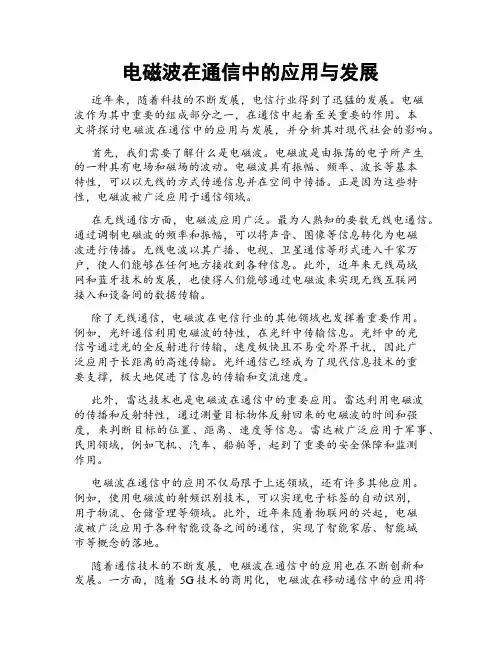 电磁波在通信中的应用与发展

近年来，随着科技的不断发展，电信行业得到了迅猛的发展。电磁波作为其中重要的组成部分之一，在通信中起着至关重要的作用。本文将探讨电磁波在通信中的应用与发展，并分析其对现代社会的影响。

首先，我们需要了解什么是电磁波。电磁波是由振荡的电子所产生的一种具有电场和磁场的波动。电磁波具有振幅、频率、波长等基本特性，可以以无线的方式传递信息并在空间中传播。正是因为这些特性，电磁波被广泛应用于通信领域。

在无线通信方面，电磁波应用广泛。最为人熟知的要数无线电通信。通过调制电磁波的频率和振幅，可以将声音、图像等信息转化为电磁波进行传播。无线电波以其广播、电视、卫星通信等形式进入千家万户，使人们能够在任何地方接收到各种信息。此外，近年来无线局域网和蓝牙技术的发展，也使得人们能够通过电磁波来实现无线互联网接入和设备间的数据传输。

除了无线通信，电磁波在电信行业的其他领域也发挥着重要作用。例如，光纤通信利用电磁波的特性，在光纤中传输信息。光纤中的光信号通过光的全反射进行传输，速度极快且不易受外界干扰，因此广泛应用于长距离的高速传输。光纤通信已经成为了现代信息技术的重要支撑，极大地促进了信息的传输和交流速度。

此外，雷达技术也是电磁波在通信中的重要应用。雷达利用电磁波的传播和反射特性，通过测量目标物体反射回来的电磁波的时间和强度，来判断目标的位置、距离、速度等信息。雷达被广泛应用于军事、民用领域，例如飞机、汽车、船舶等，起到了重要的安全保障和监测作用。

电磁波在通信中的应用不仅局限于上述领域，还有许多其他应用。例如，使用电磁波的射频识别技术，可以实现电子标签的自动识别，用于物流、仓储管理等领域。此外，近年来随着物联网的兴起，电磁波被广泛应用于各种智能设备之间的通信，实现了智能家居、智能城市等概念的落地。

随着通信技术的不断发展，电磁波在通信中的应用也在不断创新和发展。一方面，随着5G技术的商用化，电磁波在移动通信中的应用将